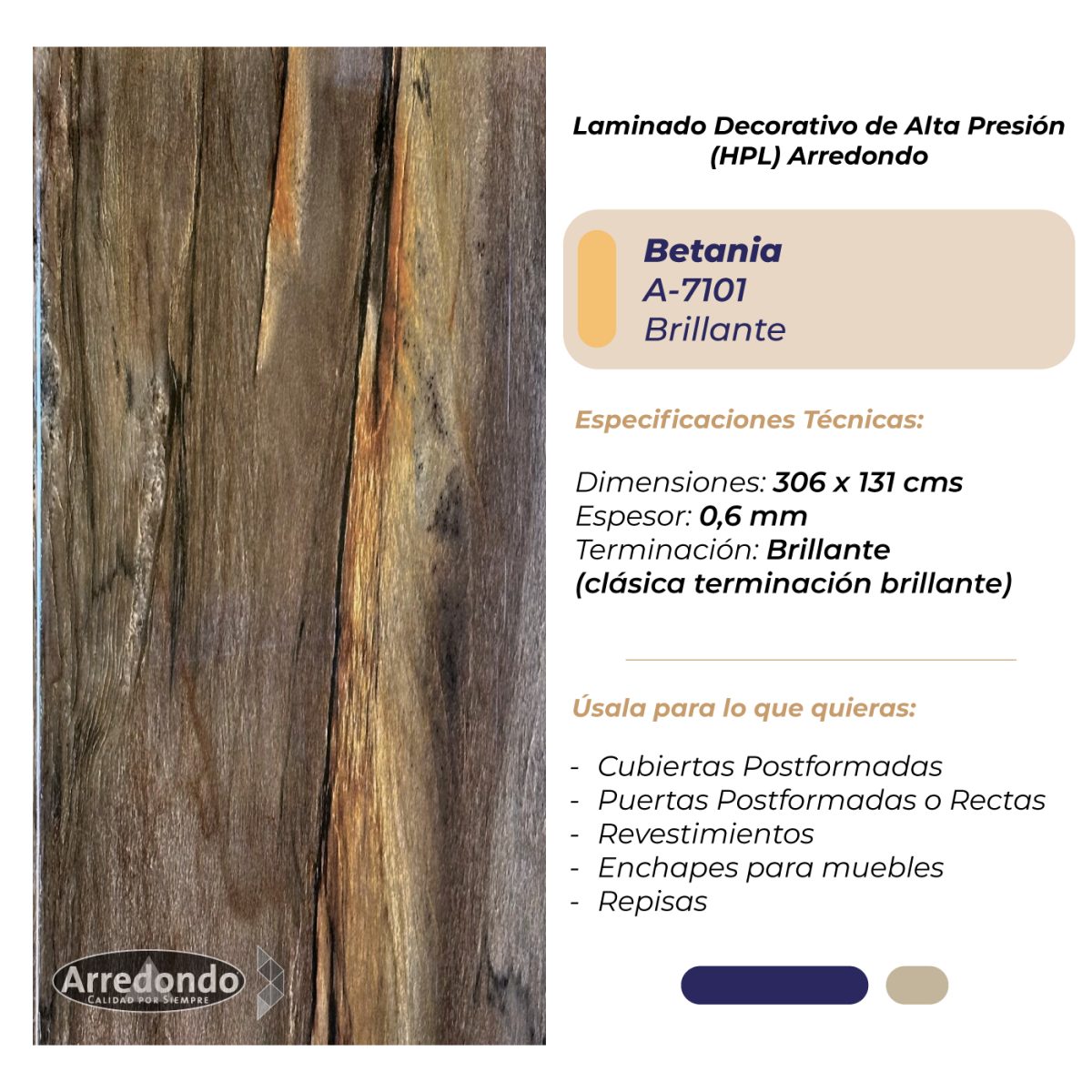 Laminado Decorativo de Alta Presión (HPL) Arredondo

Betania
A-7101
Brillante

Especificaciones Técnicas:

Dimensiones: 306 x 131 cms
Espesor: 0,6 mm
Terminación: Brillante
(clásica terminación brillante)

Úsala para lo que quieras:

- Cubiertas Postformadas
- Puertas Postformadas o Rectas
- Revestimientos
- Enchapes para muebles
- Repisas

Arredondo
CALIDAD POR SIEMPRE